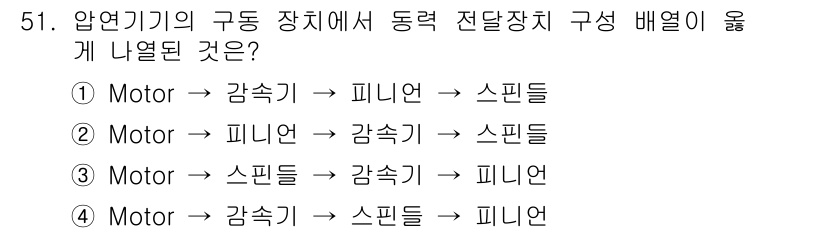 51. 압연기기의 구동 장치에서 동력 전달장치 구성 배열이 옳게 나열된 것은?

① Motor → 감속기 → 피니언 → 스핀들

② Motor → 피니언 → 감속기 → 스핀들

③ Motor → 스핀들 → 감속기 → 피니언

④ Motor → 감속기 → 스핀들 → 피니언